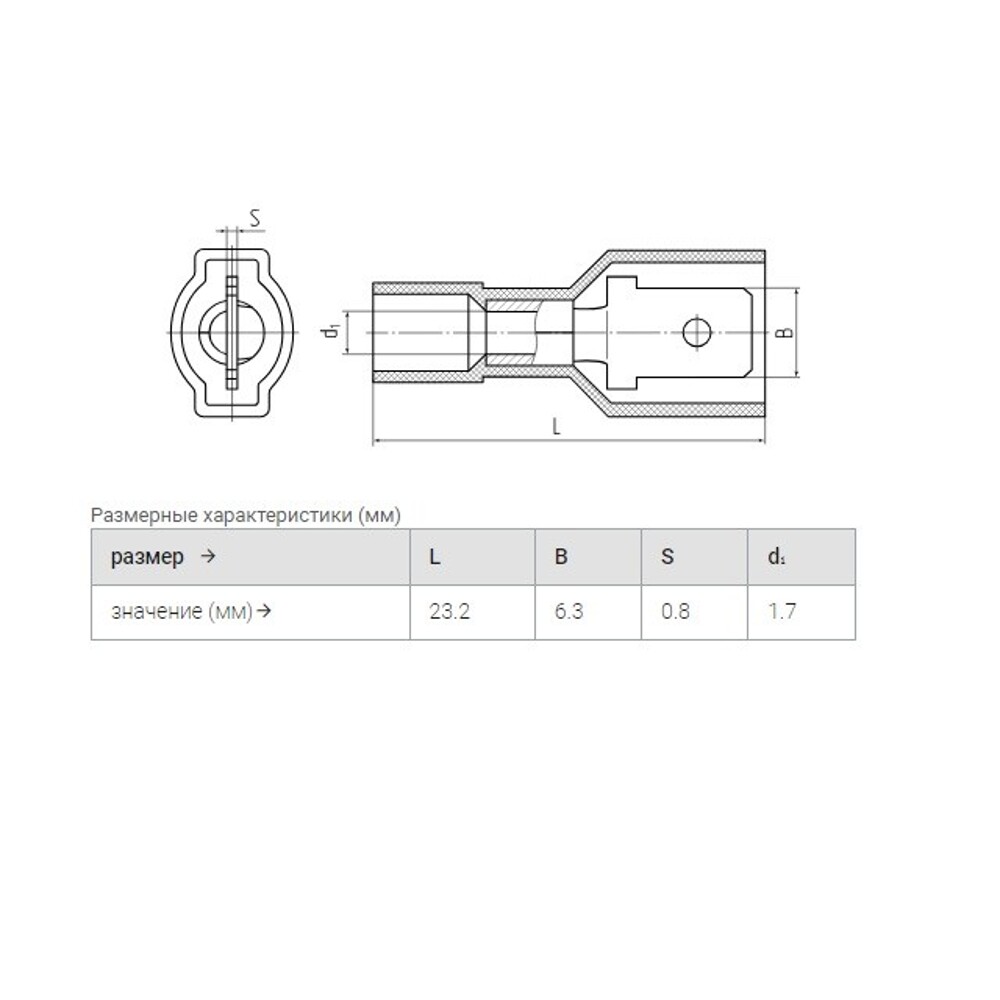 S

$d_1$

B

L

Размерные характеристики (мм)

| размер → | L | B | S | $d_1$ |
|---|---|---|---|---|
| значение (мм) → | 23.2 | 6.3 | 0.8 | 1.7 |